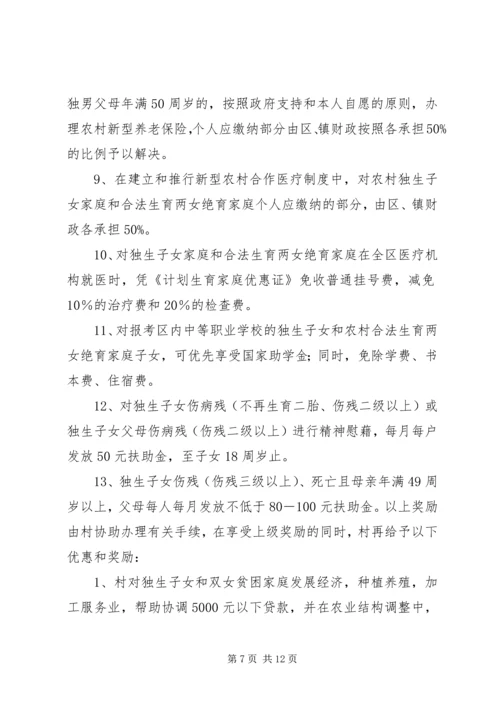 独男父母年满50周岁的，按照政府支持和本人自愿的原则，办理农村新型养老保险，个人应缴纳部分由区、镇财政按照各承担50%的比例予以解决。

9、在建立和推行新型农村合作医疗制度中，对农村独生子女家庭和合法生育两女绝育家庭个人应缴纳的部分，由区、镇财政各承担50%。

10、对独生子女家庭和合法生育两女绝育家庭在全区医疗机构就医时，凭《计划生育家庭优惠证》免收普通挂号费，减免10%的治疗费和20%的检查费。

11、对报考区内中等职业学校的独生子女和农村合法生育两女绝育家庭子女，可优先享受国家助学金；同时，免除学费、书本费、住宿费。

12、对独生子女伤病残（不再生育二胎、伤残二级以上）或独生子女父母伤病残（伤残二级以上）进行精神慰藉，每月每户发放50元扶助金，至子女18周岁止。

13、独生子女伤残（伤残三级以上）、死亡且母亲年满49周岁以上，父母每人每月发放不低于80—100元扶助金。以上奖励由村协助办理有关手续，在享受上级奖励的同时，村再给予以下优惠和奖励：

1、村对独生子女和双女贫困家庭发展经济，种植养殖，加工服务业，帮助协调5000元以下贷款，并在农业结构调整中，

第7页 共12页